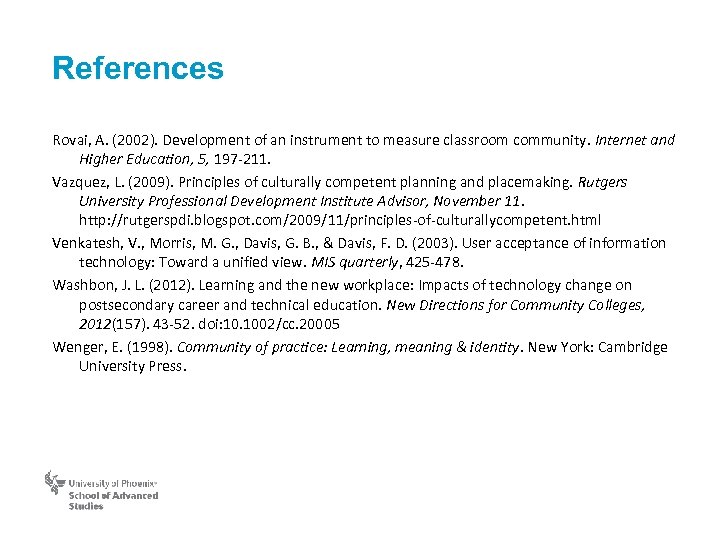 References

Rovai, A. (2002). Development of an instrument to measure classroom community. Internet and Higher Education, 5, 197-211.

Vazquez, L. (2009). Principles of culturally competent planning and placemaking. Rutgers University Professional Development Institute Advisor, November 11. http://rutgerspdi.blogspot.com/2009/11/principles-of-culturallycompetent.html

Venkatesh, V., Morris, M. G., Davis, G. B., & Davis, F. D. (2003). User acceptance of information technology: Toward a unified view. MIS quarterly, 425-478.

Washbon, J. L. (2012). Learning and the new workplace: Impacts of technology change on postsecondary career and technical education. New Directions for Community Colleges, 2012(157). 43-52. doi:10.1002/cc.20005

Wenger, E. (1998). Community of practice: Learning, meaning & identity. New York: Cambridge University Press.

University of Phoenix
School of Advanced Studies